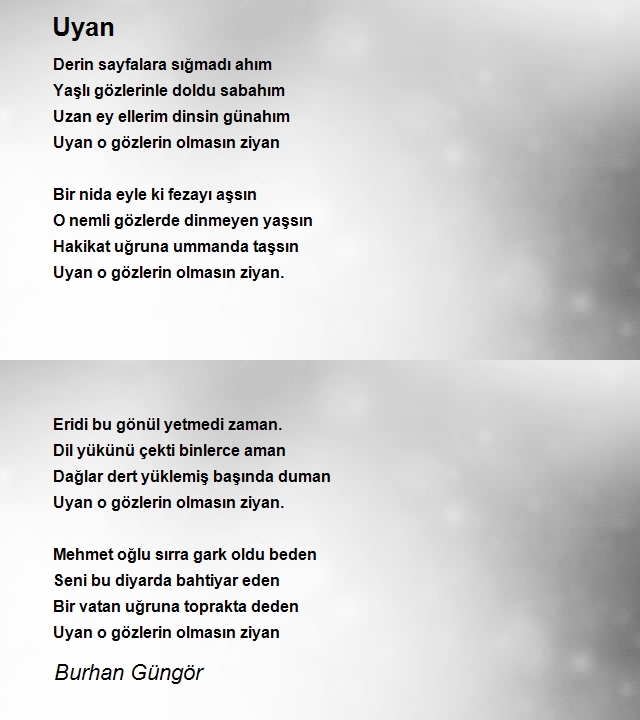 Uyan

Derin sayfalara sığmadı ahım
Yaşlı gözlerinle doldu sabahım
Uzan ey ellerim dinsin günahım
Uyan o gözlerin olmasın ziyan

Bir nida eyle ki fezayı aşsın
O nemli gözlerde dinmeyen yaşsın
Hakikat uğruna ummanda taşsın
Uyan o gözlerin olmasın ziyan.

Eridi bu gönül yetmedi zaman.
Dil yükünü çekti binlerce aman
Dağlar dert yüklemiş başında duman
Uyan o gözlerin olmasın ziyan.

Mehmet oğlu sırra gark oldu beden
Seni bu diyarda bahtiyar eden
Bir vatan uğruna toprakta deden
Uyan o gözlerin olmasın ziyan

Burhan Güngör